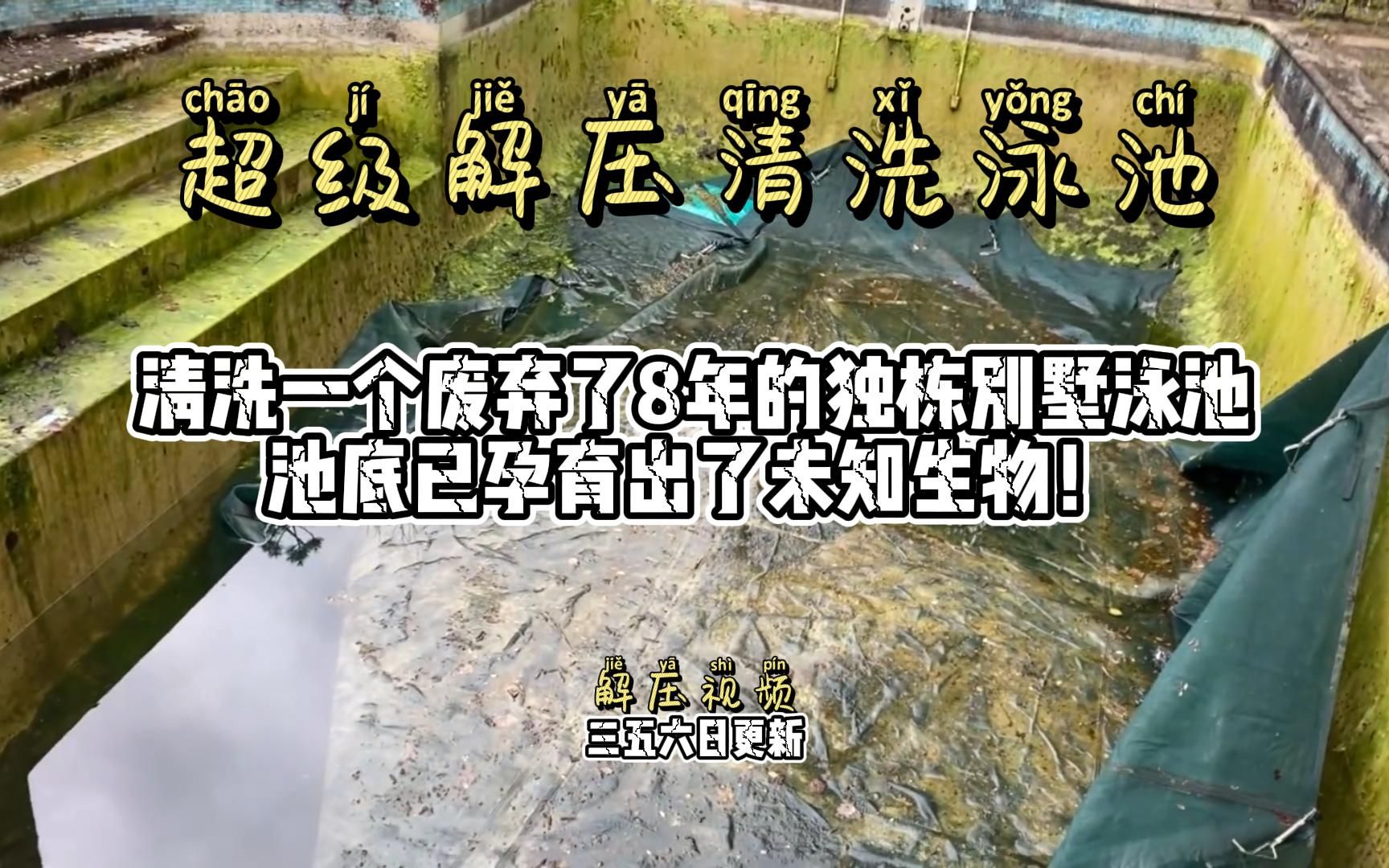 chāo jí jiě yā qīng xǐ yǒng chí
超级解压清洗泳池

清洗一个废弃了8年的独栋别墅泳池
池底已孕育出了未知生物！

jiě yā shì pín
解压视频
三五六日更新